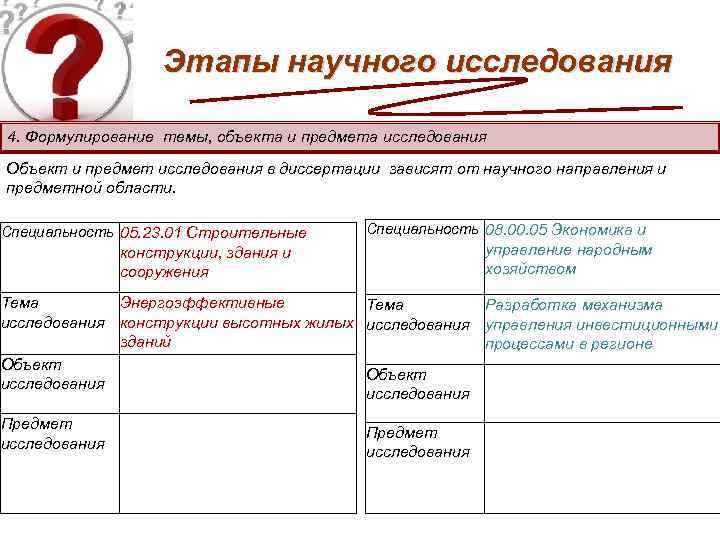 Этапы научного исследования

4. Формулирование темы, объекта и предмета исследования

Объект и предмет исследования в диссертации зависят от научного направления и предметной области.

| Специальность | 05.23.01 Строительные конструкции, здания и сооружения |
|---|---|
| Тема исследования | Энергоэффективные конструкции высотных жилых зданий |
| Объект исследования | |
| Предмет исследования | |

| Специальность | 08.00.05 Экономика и управление народным хозяйством |
|---|---|
| Тема исследования | Разработка механизма управления инвестиционными процессами в регионе |
| Объект исследования | |
| Предмет исследования | |